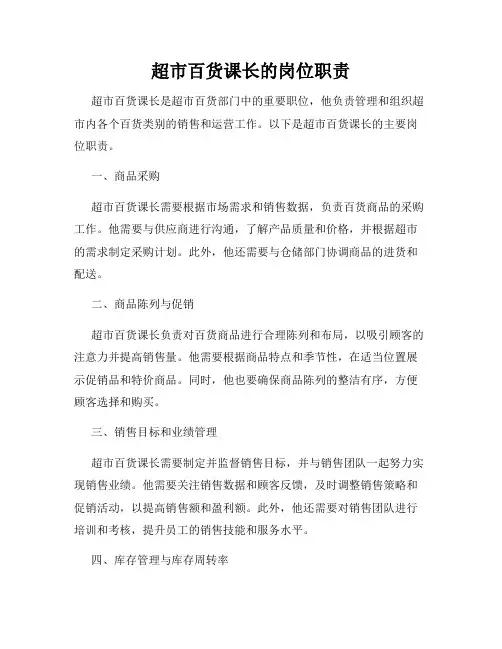 超市百货课长的岗位职责

超市百货课长是超市百货部门中的重要职位，他负责管理和组织超市内各个百货类别的销售和运营工作。以下是超市百货课长的主要岗位职责。

一、商品采购

超市百货课长需要根据市场需求和销售数据，负责百货商品的采购工作。他需要与供应商进行沟通，了解产品质量和价格，并根据超市的需求制定采购计划。此外，他还需要与仓储部门协调商品的进货和配送。

二、商品陈列与促销

超市百货课长负责对百货商品进行合理陈列和布局，以吸引顾客的注意力并提高销售量。他需要根据商品特点和季节性，在适当位置展示促销品和特价商品。同时，他也要确保商品陈列的整洁有序，方便顾客选择和购买。

三、销售目标和业绩管理

超市百货课长需要制定并监督销售目标，并与销售团队一起努力实现销售业绩。他需要关注销售数据和顾客反馈，及时调整销售策略和促销活动，以提高销售额和盈利额。此外，他还需要对销售团队进行培训和考核，提升员工的销售技能和服务水平。

四、库存管理与库存周转率